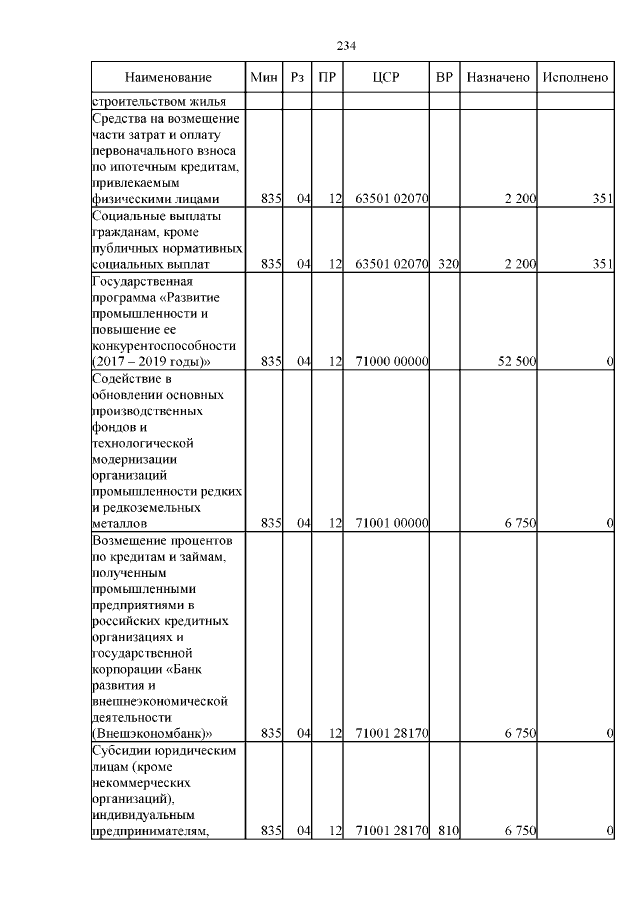 234

| Наименование | Мин | Рз | ПР | ЦСР | ВР | Назначено | Исполнено |
|---|---|---|---|---|---|---|---|
| строительством жилья | | | | | | | |
| Средства на возмещение части затрат и оплату первоначального взноса по ипотечным кредитам, привлекаемым физическими лицами | 835 | 04 | 12 | 63501 02070 | | 2 200 | 351 |
| Социальные выплаты гражданам, кроме публичных нормативных социальных выплат | 835 | 04 | 12 | 63501 02070 | 320 | 2 200 | 351 |
| Государственная программа «Развитие промышленности и повышение ее конкурентоспособности (2017 – 2019 годы)» | 835 | 04 | 12 | 71000 00000 | | 52 500 | 0 |
| Содействие в обновлении основных производственных фондов и технологической модернизации организаций промышленности редких и редкоземельных металлов | 835 | 04 | 12 | 71001 00000 | | 6 750 | 0 |
| Возмещение процентов по кредитам и займам, полученным промышленными предприятиями в российских кредитных организациях и государственной корпорации «Банк развития и внешнеэкономической деятельности (Внешэкономбанк)» | 835 | 04 | 12 | 71001 28170 | | 6 750 | 0 |
| Субсидии юридическим лицам (кроме некоммерческих организаций), индивидуальным предпринимателям, | 835 | 04 | 12 | 71001 28170 | 810 | 6 750 | 0 |